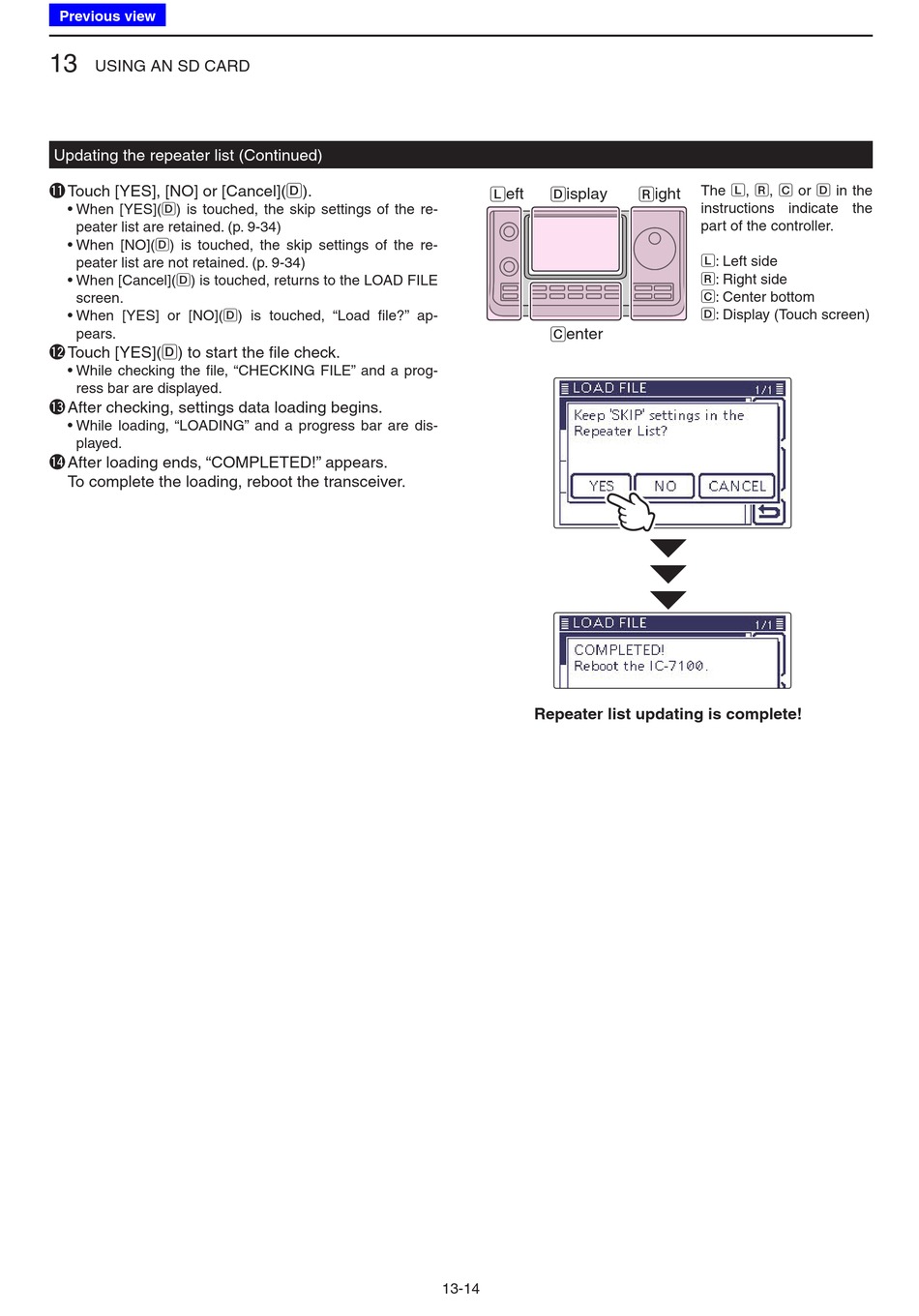 Previous view

13 USING AN SD CARD

Updating the repeater list (Continued)

⓫ Touch [YES], [NO] or [Cancel](D).
• When [YES](D) is touched, the skip settings of the repeater list are retained. (p. 9-34)
• When [NO](D) is touched, the skip settings of the repeater list are not retained. (p. 9-34)
• When [Cancel](D) is touched, returns to the LOAD FILE screen.
• When [YES] or [NO](D) is touched, “Load file?” appears.
⓬ Touch [YES](D) to start the file check.
• While checking the file, “CHECKING FILE” and a progress bar are displayed.
⓭ After checking, settings data loading begins.
• While loading, “LOADING” and a progress bar are displayed.
⓮ After loading ends, “COMPLETED!” appears.
To complete the loading, reboot the transceiver.

Left Display Right

Center

The L, R, C or D in the instructions indicate the part of the controller.

L: Left side
R: Right side
C: Center bottom
D: Display (Touch screen)

LOAD FILE 1/1
Keep 'SKIP' settings in the Repeater List?
YES NO CANCEL

LOAD FILE 1/1
COMPLETED!
Reboot the IC-7100.

Repeater list updating is complete!

13-14